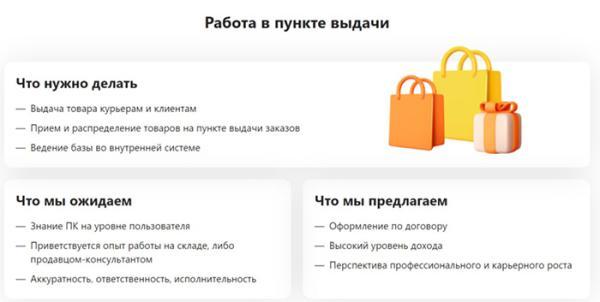 Работа в пункте выдачи

Что нужно делать

— Выдача товара курьерам и клиентам
— Прием и распределение товаров на пункте выдачи заказов
— Ведение базы во внутренней системе

Что мы ожидаем

— Знание ПК на уровне пользователя
— Приветствуется опыт работы на складе, либо продавцом-консультантом
— Аккуратность, ответственность, исполнительность

Что мы предлагаем

— Оформление по договору
— Высокий уровень дохода
— Перспектива профессионального и карьерного роста